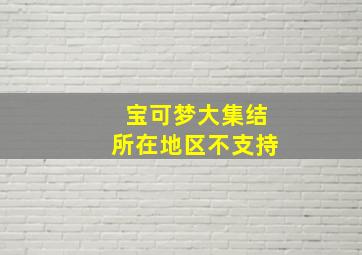 宝可梦大集结
所在地区不支持